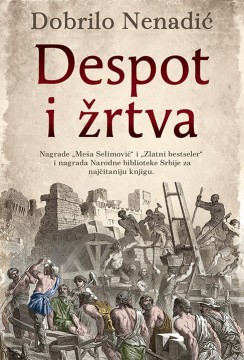 Dobrilo Nenadić

Despot i žrtva

Nagrade „Meša Selimović" i „Zlatni bestseler" i nagrada Narodne biblioteke Srbije za najčitaniju knjigu.